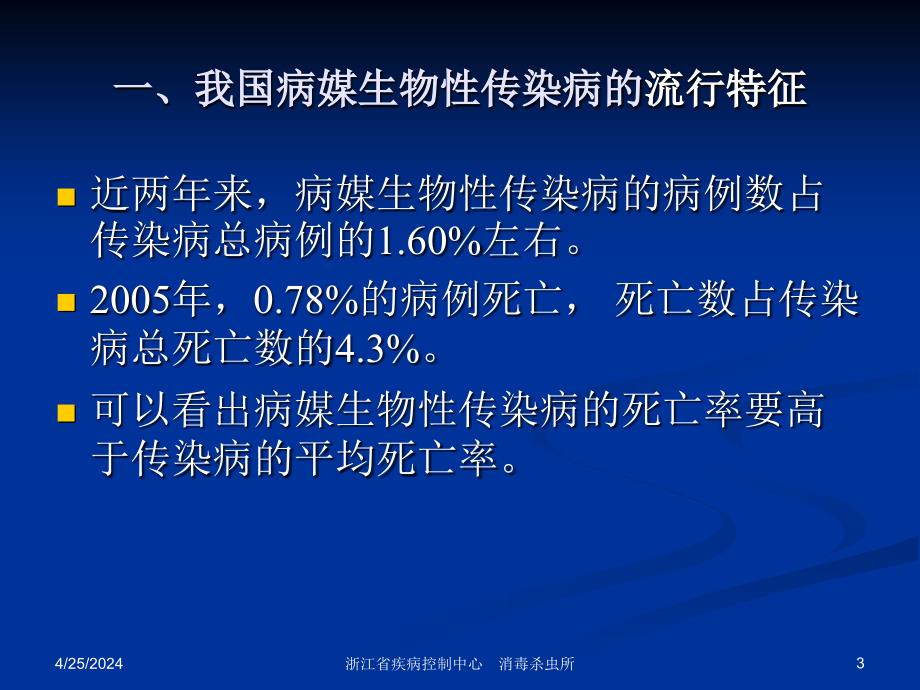 一、我国病媒生物性传染病的流行特征

近两年来，病媒生物性传染病的病例数占传染病总病例的1.60%左右。

2005年，0.78%的病例死亡， 死亡数占传染病总死亡数的4.3%。

可以看出病媒生物性传染病的死亡率要高于传染病的平均死亡率。

4/25/2024

浙江省疾病控制中心　消毒杀虫所

3